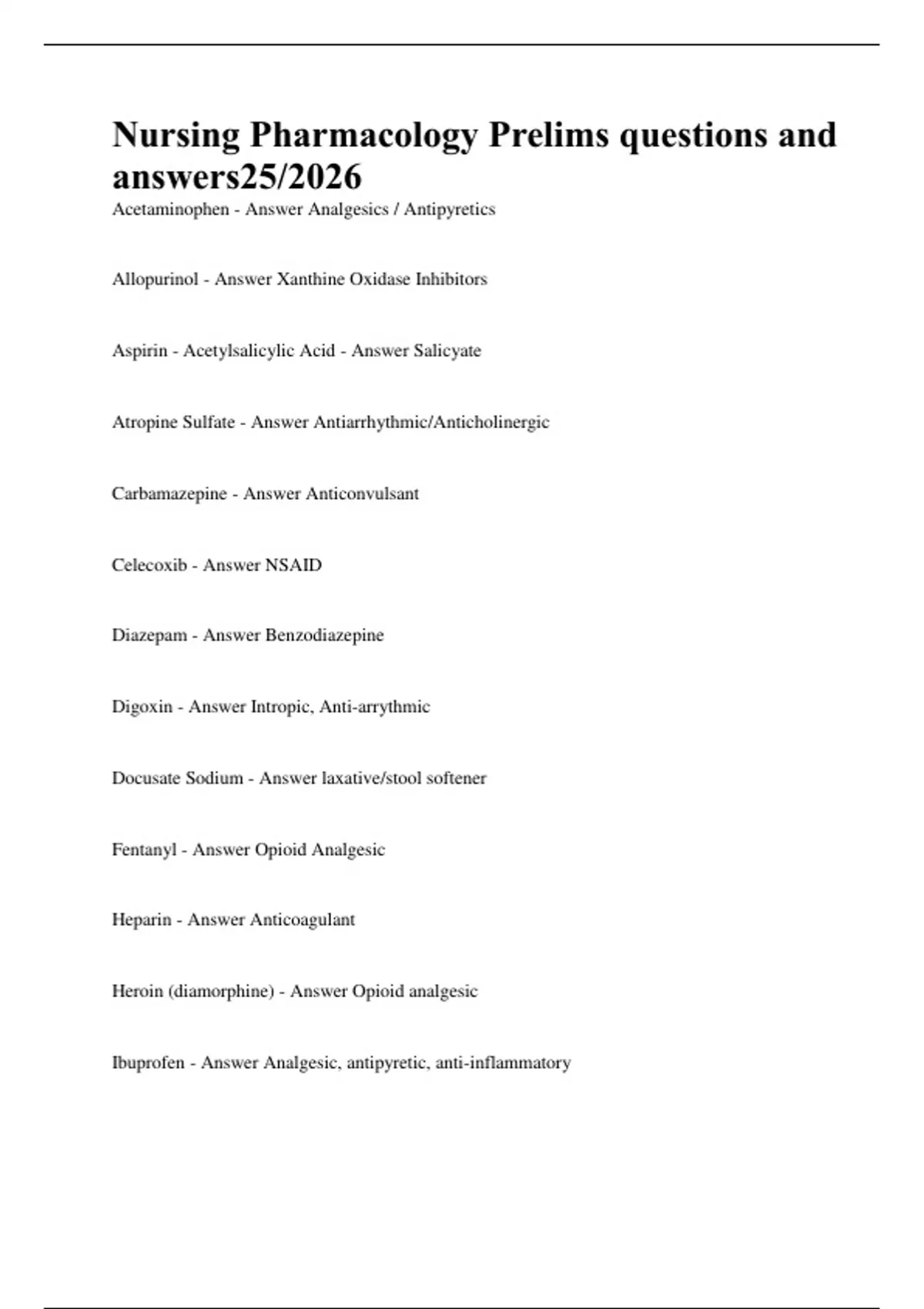 Nursing Pharmacology Prelims questions and answers25/2026

Acetaminophen - Answer Analgesics / Antipyretics

Allopurinol - Answer Xanthine Oxidase Inhibitors

Aspirin - Acetylsalicylic Acid - Answer Salicyate

Atropine Sulfate - Answer Antiarrhythmic/Anticholinergic

Carbamazepine - Answer Anticonvulsant

Celecoxib - Answer NSAID

Diazepam - Answer Benzodiazepine

Digoxin - Answer Intropic, Anti-arrythmic

Docusate Sodium - Answer laxative/stool softener

Fentanyl - Answer Opioid Analgesic

Heparin - Answer Anticoagulant

Heroin (diamorphine) - Answer Opioid analgesic

Ibuprofen - Answer Analgesic, antipyretic, anti-inflammatory